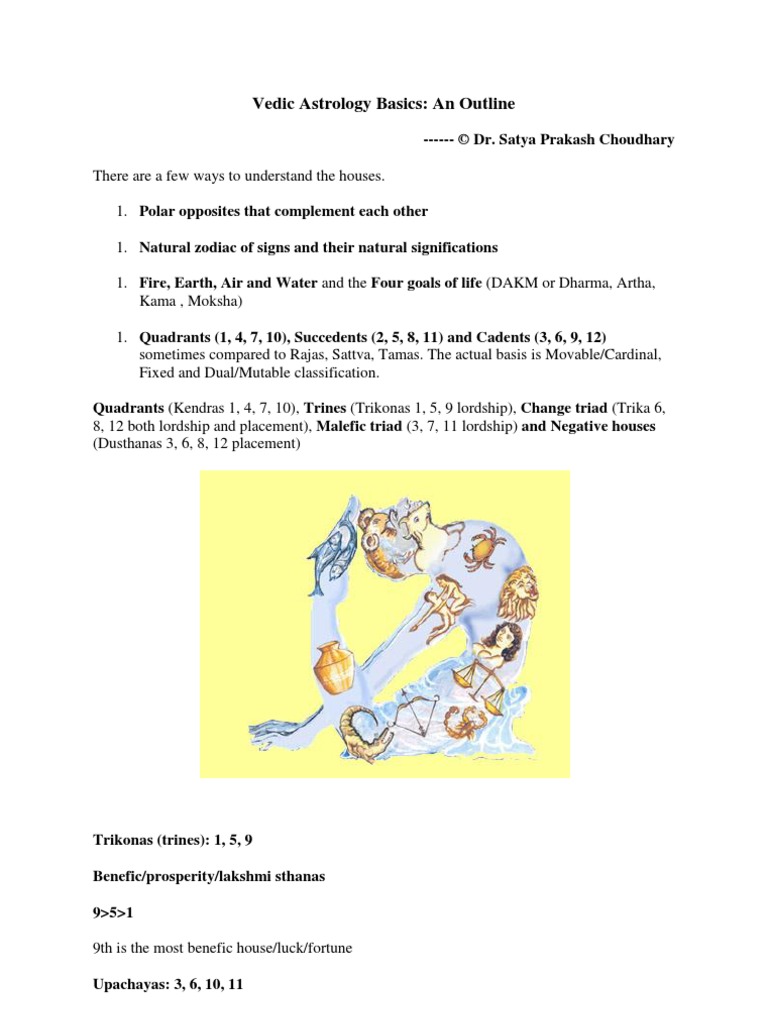 Vedic Astrology Basics: An Outline

------ © Dr. Satya Prakash Choudhary

There are a few ways to understand the houses.

1. Polar opposites that complement each other

1. Natural zodiac of signs and their natural significations

1. Fire, Earth, Air and Water and the Four goals of life (DAKM or Dharma, Artha, Kama , Moksha)

1. Quadrants (1, 4, 7, 10), Succedents (2, 5, 8, 11) and Cadents (3, 6, 9, 12) sometimes compared to Rajas, Sattva, Tamas. The actual basis is Movable/Cardinal, Fixed and Dual/Mutable classification.

Quadrants (Kendras 1, 4, 7, 10), Trines (Trikonas 1, 5, 9 lordship), Change triad (Trika 6, 8, 12 both lordship and placement), Malefic triad (3, 7, 11 lordship) and Negative houses (Dusthanas 3, 6, 8, 12 placement)

Trikonas (trines): 1, 5, 9

Benefic/prosperity/lakshmi sthanas

9>5>1

9th is the most benefic house/luck/fortune

Upachayas: 3, 6, 10, 11